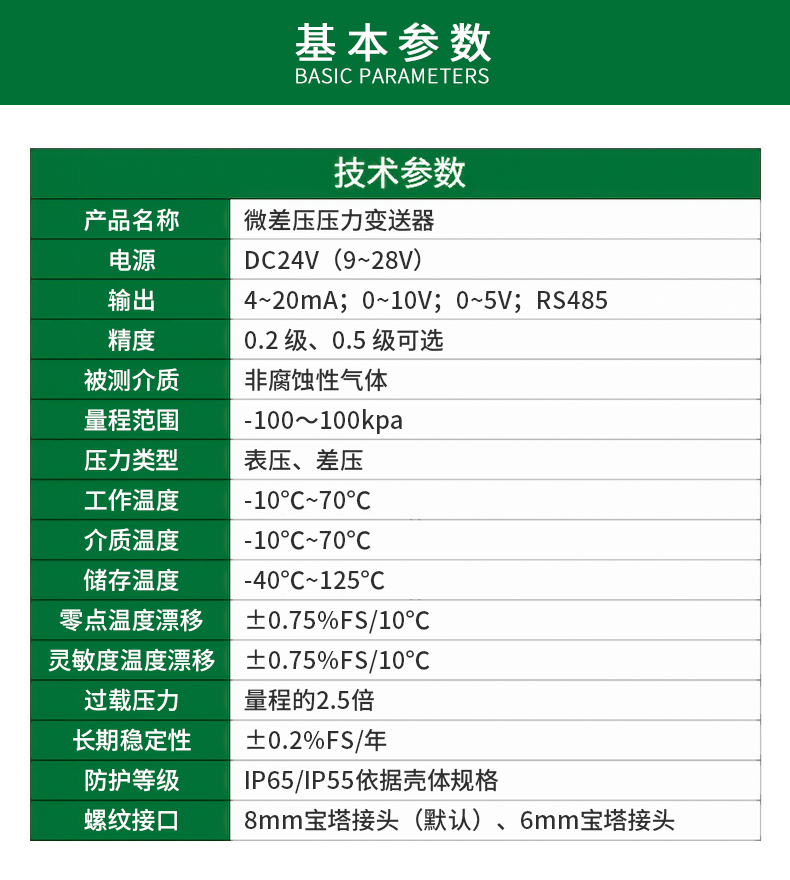 基本参数
BASIC PARAMETERS

| 技术参数 | |
|---|---|
| 产品名称 | 微差压压力变送器 |
| 电源 | DC24V（9~28V） |
| 输出 | 4~20mA；0~10V；0~5V；RS485 |
| 精度 | 0.2 级、0.5 级可选 |
| 被测介质 | 非腐蚀性气体 |
| 量程范围 | -100～100kpa |
| 压力类型 | 表压、差压 |
| 工作温度 | -10°C~70°C |
| 介质温度 | -10°C~70°C |
| 储存温度 | -40°C~125°C |
| 零点温度漂移 | ±0.75%FS/10°C |
| 灵敏度温度漂移 | ±0.75%FS/10°C |
| 过载压力 | 量程的2.5倍 |
| 长期稳定性 | ±0.2%FS/年 |
| 防护等级 | IP65/IP55依据壳体规格 |
| 螺纹接口 | 8mm宝塔接头（默认）、6mm宝塔接头 |